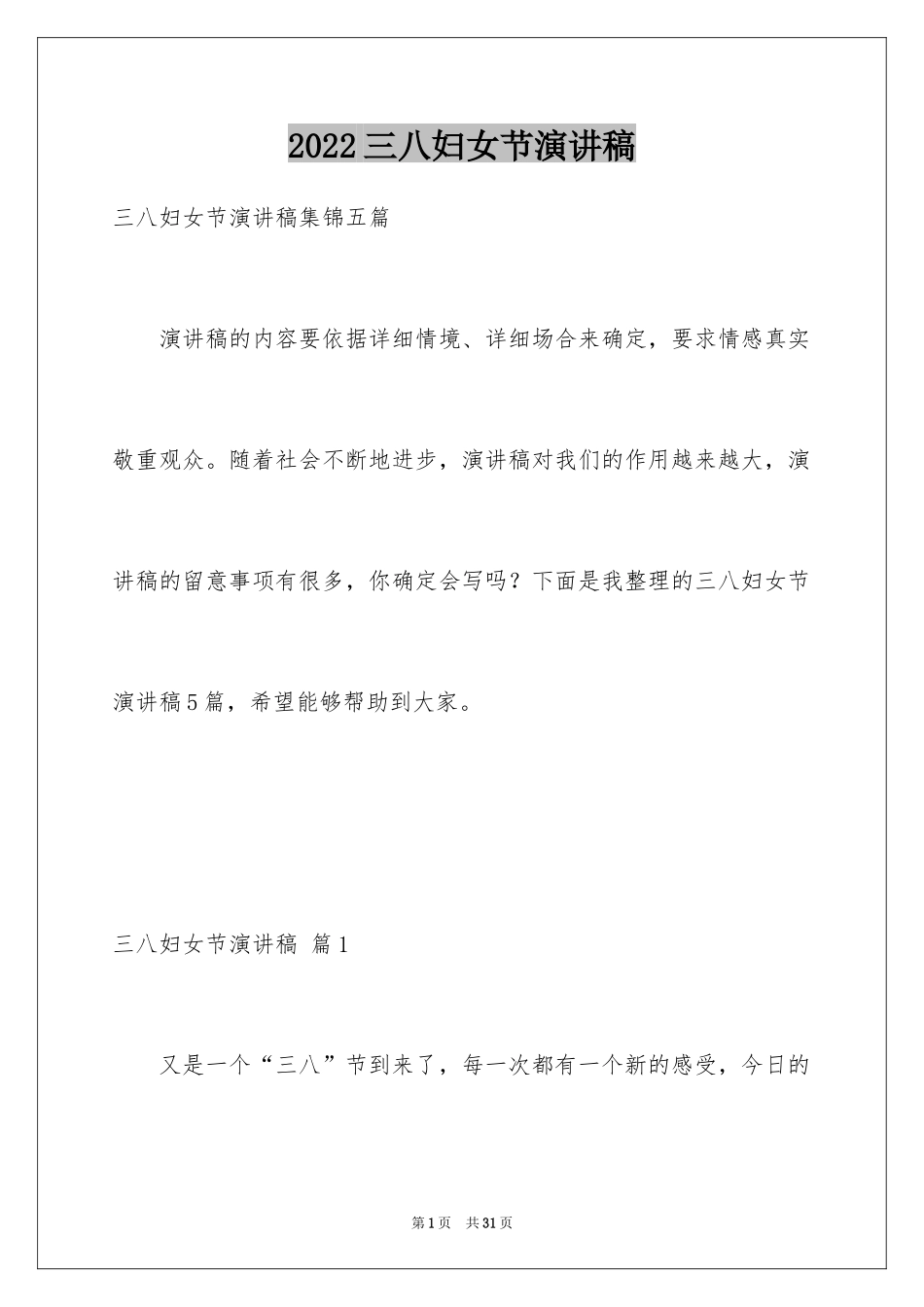 2022三八妇女节演讲稿

三八妇女节演讲稿集锦五篇

演讲稿的内容要依据详细情境、详细场合来确定，要求情感真实敬重观众。随着社会不断地进步，演讲稿对我们的作用越来越大，演讲稿的留意事项有很多，你确定会写吗？下面是我整理的三八妇女节演讲稿5篇，希望能够帮助到大家。

三八妇女节演讲稿 篇1

又是一个“三八”节到来了，每一次都有一个新的感受，今日的

第1页 共31页